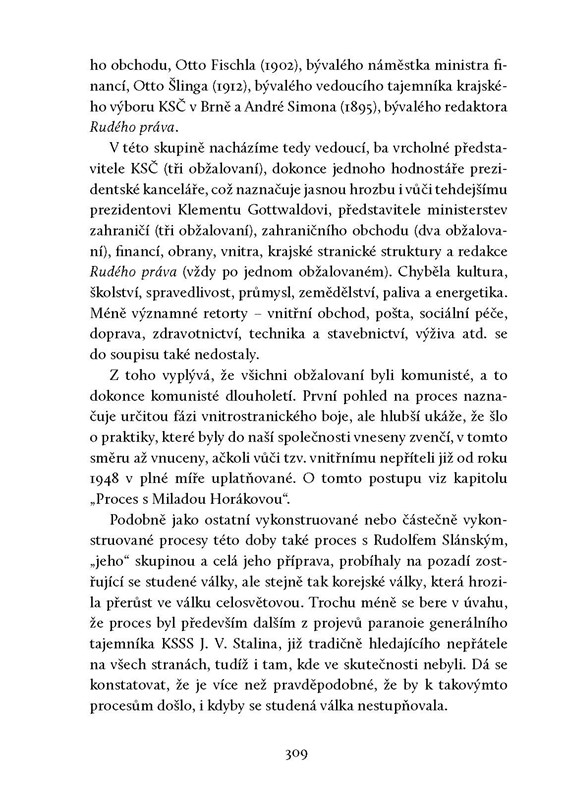 ho obchodu, Otto Fischla (1902), bývalého náměstka ministra financí, Otto Šlinga (1912), bývalého vedoucího tajemníka krajského výboru KSČ v Brně a André Simona (1895), bývalého redaktora Rudého práva.

V této skupině nacházíme tedy vedoucí, ba vrcholné představitele KSČ (tři obžalovaní), dokonce jednoho hodnostáře prezidentské kanceláře, což naznačuje jasnou hrozbu i vůči tehdejšímu prezidentovi Klementu Gottwaldovi, představitele ministerstev zahraničí (tři obžalovaní), zahraničního obchodu (dva obžalovaní), financí, obrany, vnitra, krajské stranické struktury a redakce Rudého práva (vždy po jednom obžalovaném). Chyběla kultura, školství, spravedlivost, průmysl, zemědělství, paliva a energetika. Méně významné retorty – vnitřní obchod, pošta, sociální péče, doprava, zdravotnictví, technika a stavebnictví, výživa atd. se do soupisu také nedostaly.

Z toho vyplývá, že všichni obžalovaní byli komunisté, a to dokonce komunisté dlouholetí. První pohled na proces naznačuje určitou fázi vnitrostranického boje, ale hlubší ukáže, že šlo o praktiky, které byly do naší společnosti vneseny zvenčí, v tomto směru až vnuceny, ačkoli vůči tzv. vnitřnímu nepříteli již od roku 1948 v plné míře uplatňované. O tomto postupu viz kapitolu „Proces s Miladou Horákovou“.

Podobně jako ostatní vykonstruované nebo částečně vykonstruované procesy této doby také proces s Rudolfem Slánským, „jeho“ skupinou a celá jeho příprava, probíhaly na pozadí zostřující se studené války, ale stejně tak korejské války, která hrozila přerůst ve válku celosvětovou. Trochu méně se bere v úvahu, že proces byl především dalším z projevů paranoie generálního tajemníka KSSS J. V. Stalina, již tradičně hledajícího nepřátele na všech stranách, tudíž i tam, kde ve skutečnosti nebyli. Dá se konstatovat, že je více než pravděpodobné, že by k takovýmto procesům došlo, i kdyby se studená válka nestupňovala.

309